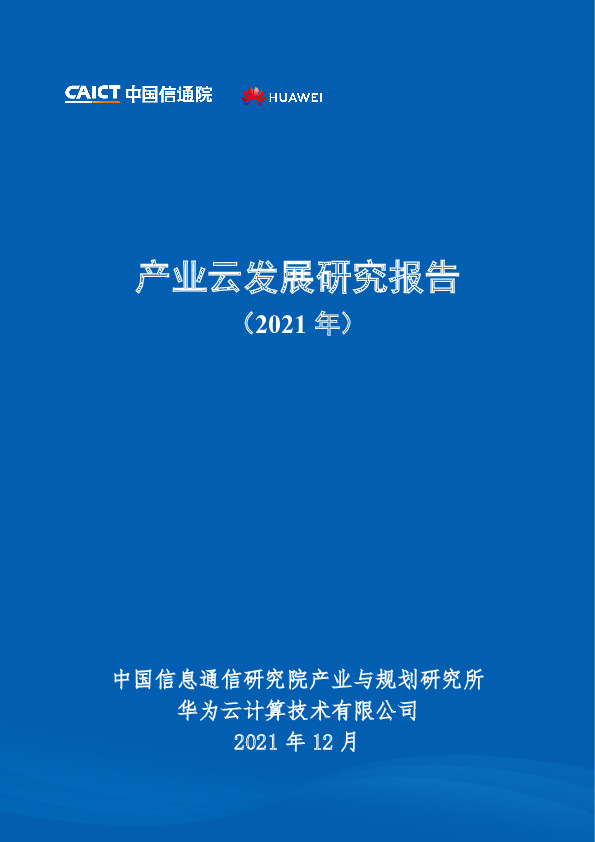 CAICT 中国信通院 HUAWEI

产业云发展研究报告

（2021 年）

中国信息通信研究院产业与规划研究所
华为云计算技术有限公司
2021 年 12 月